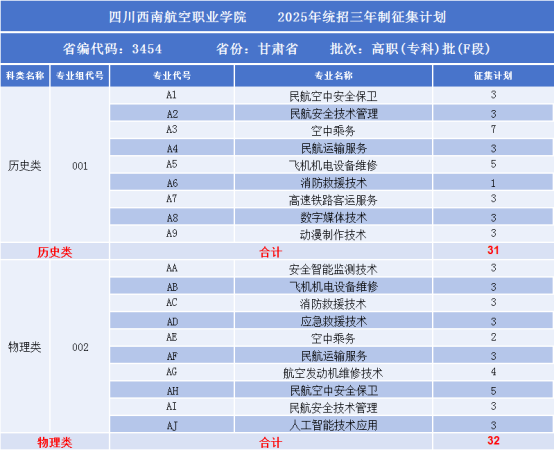 四川西南航空职业学院　　2025年统招三年制征集计划

省编代码：3454　　省份：甘肃省　　批次：高职(专科)批(F段)

| 科类名称 | 专业组代号 | 专业代号 | 专业名称 | 征集计划 |
|---|---|---|---|---|
| 历史类 | 001 | A1 | 民航空中安全保卫 | 3 |
| | | A2 | 民航安全技术管理 | 3 |
| | | A3 | 空中乘务 | 7 |
| | | A4 | 民航运输服务 | 3 |
| | | A5 | 飞机机电设备维修 | 5 |
| | | A6 | 消防救援技术 | 1 |
| | | A7 | 高速铁路客运服务 | 3 |
| | | A8 | 数字媒体技术 | 3 |
| | | A9 | 动漫制作技术 | 3 |
| 历史类 | | 合计 | | 31 |
| 物理类 | 002 | AA | 安全智能监测技术 | 3 |
| | | AB | 飞机机电设备维修 | 3 |
| | | AC | 消防救援技术 | 3 |
| | | AD | 应急救援技术 | 3 |
| | | AE | 空中乘务 | 2 |
| | | AF | 民航运输服务 | 3 |
| | | AG | 航空发动机维修技术 | 4 |
| | | AH | 民航空中安全保卫 | 5 |
| | | AI | 民航安全技术管理 | 3 |
| | | AJ | 人工智能技术应用 | 3 |
| 物理类 | | 合计 | | 32 |